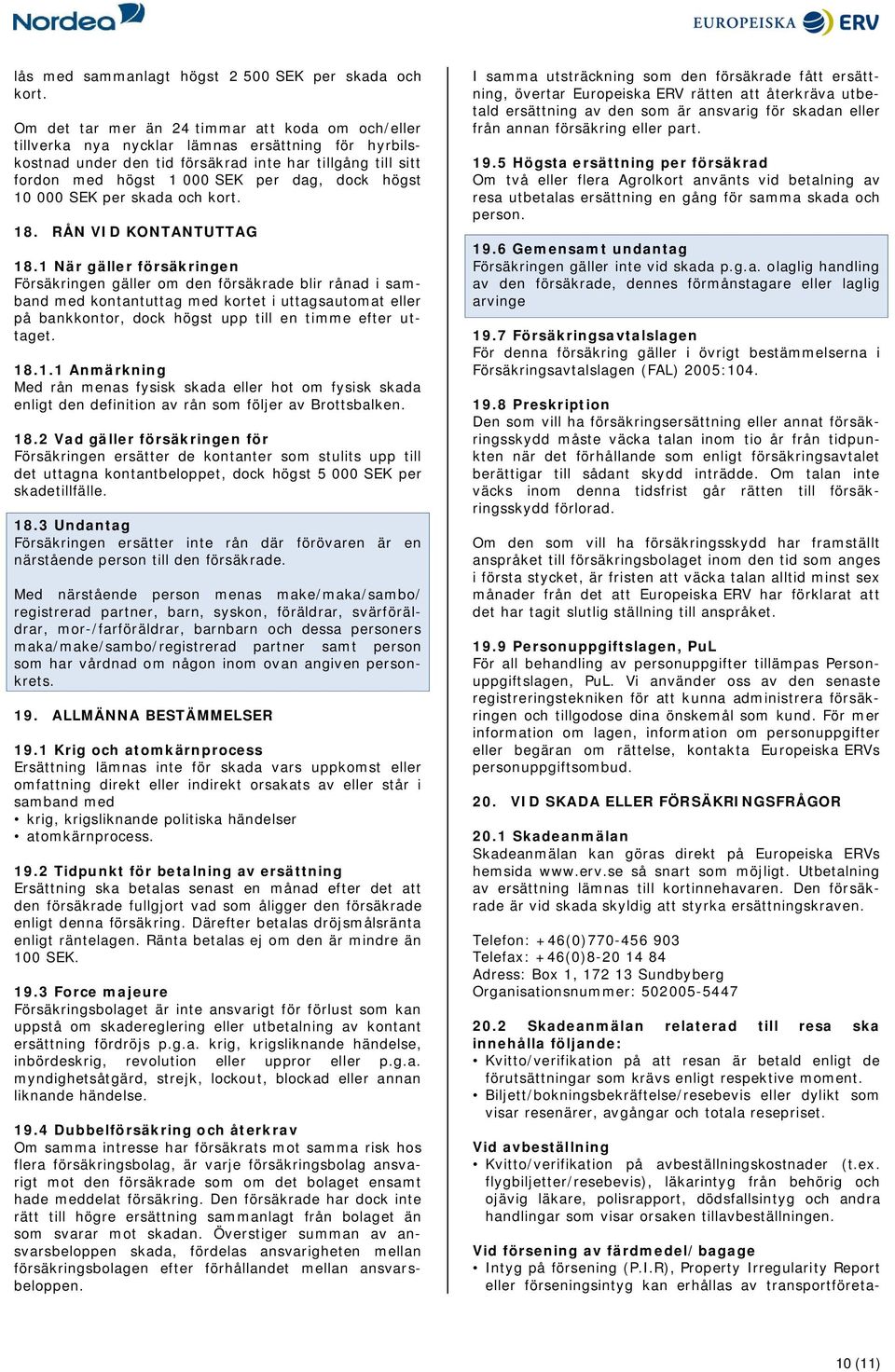 Nordea

EUROPEISKA ERV

lås med sammanlagt högst 2 500 SEK per skada och kort.

Om det tar mer än 24 timmar att koda om och/eller tillverka nya nycklar lämnas ersättning för hyrbilskostnad under den tid försäkrad inte har tillgång till sitt fordon med högst 1 000 SEK per dag, dock högst 10 000 SEK per skada och kort.

18. RÅN VID KONTANTUTTAG

18.1 När gäller försäkringen
Försäkringen gäller om den försäkrade blir rånad i samband med kontantuttag med kortet i uttagsautomat eller på bankkontor, dock högst upp till en timme efter uttaget.

18.1.1 Anmärkning
Med rån menas fysisk skada eller hot om fysisk skada enligt den definition av rån som följer av Brottsbalken.

18.2 Vad gäller försäkringen för
Försäkringen ersätter de kontanter som stulits upp till det uttagna kontantbeloppet, dock högst 5 000 SEK per skadetillfälle.

18.3 Undantag
Försäkringen ersätter inte rån där förövaren är en närstående person till den försäkrade.

Med närstående person menas make/maka/sambo/ registrerad partner, barn, syskon, föräldrar, svärföräldrar, mor-/farföräldrar, barnbarn och dessa personers maka/make/sambo/registrerad partner samt person som har vårdnad om någon inom ovan angiven personkrets.

19. ALLMÄNNA BESTÄMMELSER

19.1 Krig och atomkärnprocess
Ersättning lämnas inte för skada vars uppkomst eller omfattning direkt eller indirekt orsakats av eller står i samband med
• krig, krigsliknande politiska händelser
• atomkärnprocess.

19.2 Tidpunkt för betalning av ersättning
Ersättning ska betalas senast en månad efter det att den försäkrade fullgjort vad som åligger den försäkrade enligt denna försäkring. Därefter betalas dröjsmålsränta enligt räntelagen. Ränta betalas ej om den är mindre än 100 SEK.

19.3 Force majeure
Försäkringsbolaget är inte ansvarigt för förlust som kan uppstå om skadereglering eller utbetalning av kontant ersättning fördröjs p.g.a. krig, krigsliknande händelse, inbördeskrig, revolution eller uppror eller p.g.a. myndighetsåtgärd, strejk, lockout, blockad eller annan liknande händelse.

19.4 Dubbelförsäkring och återkrav
Om samma intresse har försäkrats mot samma risk hos flera försäkringsbolag, är varje försäkringsbolag ansvarigt mot den försäkrade som om det bolaget ensamt hade meddelat försäkring. Den försäkrade har dock inte rätt till högre ersättning sammanlagt från bolaget än som svarar mot skadan. Överstiger summan av ansvarsbeloppen skada, fördelas ansvarigheten mellan försäkringsbolagen efter förhållandet mellan ansvarsbeloppen.

I samma utsträckning som den försäkrade fått ersättning, övertar Europeiska ERV rätten att återkräva utbetald ersättning av den som är ansvarig för skadan eller från annan försäkring eller part.

19.5 Högsta ersättning per försäkrad
Om två eller flera Agrolkort använts vid betalning av resa utbetalas ersättning en gång för samma skada och person.

19.6 Gemensamt undantag
Försäkringen gäller inte vid skada p.g.a. olaglig handling av den försäkrade, dennes förmånstagare eller laglig arvinge

19.7 Försäkringsavtalslagen
För denna försäkring gäller i övrigt bestämmelserna i Försäkringsavtalslagen (FAL) 2005:104.

19.8 Preskription
Den som vill ha försäkringsersättning eller annat försäkringsskydd måste väcka talan inom tio år från tidpunkten när det förhållande som enligt försäkringsavtalet berättigar till sådant skydd inträdde. Om talan inte väcks inom denna tidsfrist går rätten till försäkringsskydd förlorad.

Om den som vill ha försäkringsskydd har framställt anspråket till försäkringsbolaget inom den tid som anges i första stycket, är fristen att väcka talan alltid minst sex månader från det att Europeiska ERV har förklarat att det har tagit slutlig ställning till anspråket.

19.9 Personuppgiftslagen, PuL
För all behandling av personuppgifter tillämpas Personuppgiftslagen, PuL. Vi använder oss av den senaste registreringstekniken för att kunna administrera försäkringen och tillgodose dina önskemål som kund. För mer information om lagen, information om personuppgifter eller begäran om rättelse, kontakta Europeiska ERVs personuppgiftsombud.

20. VID SKADA ELLER FÖRSÄKRINGSFRÅGOR

20.1 Skadeanmälan
Skadeanmälan kan göras direkt på Europeiska ERVs hemsida www.erv.se så snart som möjligt. Utbetalning av ersättning lämnas till kortinnehavaren. Den försäkrade är vid skada skyldig att styrka ersättningskraven.

Telefon: +46(0)770-456 903
Telefax: +46(0)8-20 14 84
Adress: Box 1, 172 13 Sundbyberg
Organisationsnummer: 502005-5447

20.2 Skadeanmälan relaterad till resa ska innehålla följande:
• Kvitto/verifikation på att resan är betald enligt de förutsättningar som krävs enligt respektive moment.
• Biljett/bokningsbekräftelse/resebevis eller dylikt som visar resenärer, avgångar och totala resepriset.

Vid avbeställning
• Kvitto/verifikation på avbeställningskostnader (t.ex. flygbiljetter/resebevis), läkarintyg från behörig och ojävig läkare, polisrapport, dödsfallsintyg och andra handlingar som visar orsaken tillavbeställningen.

Vid försening av färdmedel/bagage
• Intyg på försening (P.I.R), Property Irregularity Report eller förseningsintyg kan erhållas av transportföreta-

10 (11)